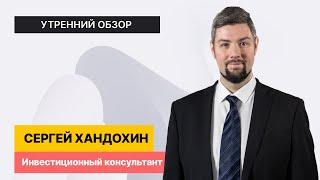 УТРЕННИЙ ОБЗОР

СЕРГЕЙ ХАНДОХИН

Инвестиционный консультант